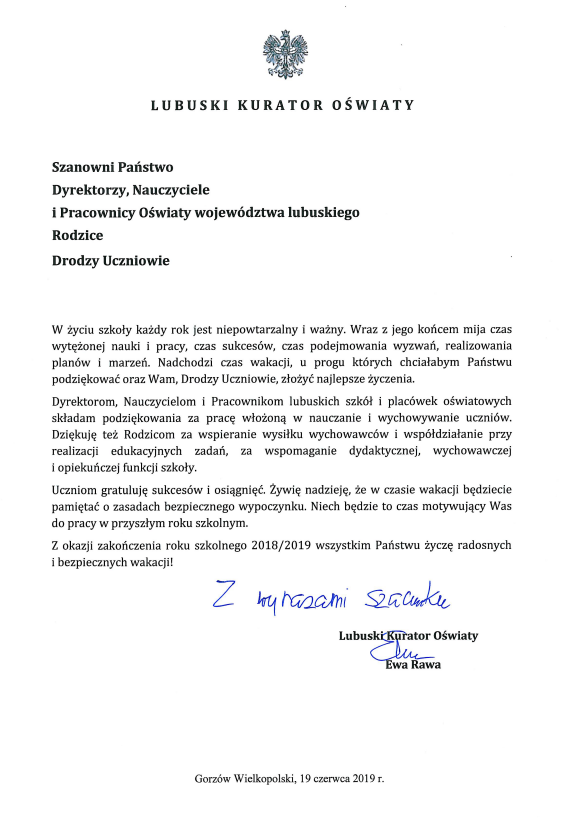 LUBUSKI KURATOR OŚWIATY

Szanowni Państwo
Dyrektorzy, Nauczyciele
i Pracownicy Oświaty województwa lubuskiego
Rodzice
Drodzy Uczniowie

W życiu szkoły każdy rok jest niepowtarzalny i ważny. Wraz z jego końcem mija czas wytężonej nauki i pracy, czas sukcesów, czas podejmowania wyzwań, realizowania planów i marzeń. Nadchodzi czas wakacji, u progu których chciałabym Państwu podziękować oraz Wam, Drodzy Uczniowie, złożyć najlepsze życzenia.

Dyrektorom, Nauczycielom i Pracownikom lubuskich szkół i placówek oświatowych składam podziękowania za pracę włożoną w nauczanie i wychowywanie uczniów. Dziękuję też Rodzicom za wspieranie wysiłku wychowawców i współdziałanie przy realizacji edukacyjnych zadań, za wspomaganie dydaktycznej, wychowawczej i opiekuńczej funkcji szkoły.

Uczniom gratuluję sukcesów i osiągnięć. Żywię nadzieję, że w czasie wakacji będziecie pamiętać o zasadach bezpiecznego wypoczynku. Niech będzie to czas motywujący Was do pracy w przyszłym roku szkolnym.

Z okazji zakończenia roku szkolnego 2018/2019 wszystkim Państwu życzę radosnych i bezpiecznych wakacji!

Z wyrazami szacunku

Lubuski Kurator Oświaty
Ewa Rawa

Gorzów Wielkopolski, 19 czerwca 2019 r.